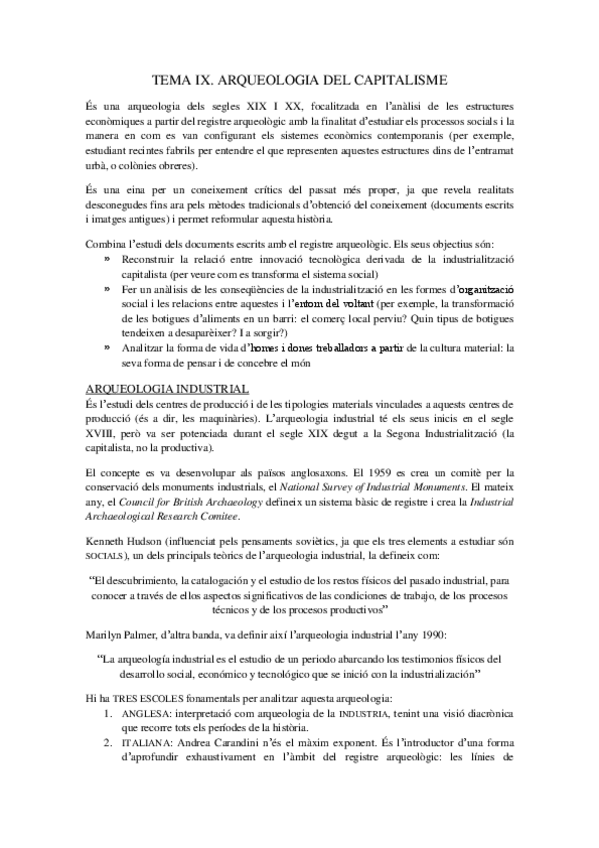 TEMA IX. ARQUEOLOGIA DEL CAPITALISME

És una arqueologia dels segles XIX I XX, focalitzada en l'anàlisi de les estructures econòmiques a partir del registre arqueològic amb la finalitat d'estudiar els processos socials i la manera en com es van configurant els sistemes econòmics contemporanis (per exemple, estudiant recintes fabrils per entendre el que representen aquestes estructures dins de l'entramat urbà, o colònies obreres).

És una eina per un coneixement crític del passat més proper, ja que revela realitats desconegudes fins ara pels mètodes tradicionals d'obtenció del coneixement (documents escrits i imatges antigues) i permet reformular aquesta història.

Combina l'estudi dels documents escrits amb el registre arqueològic. Els seus objectius són:
» Reconstruir la relació entre innovació tecnològica derivada de la industrialització capitalista (per veure com es transforma el sistema social)
» Fer un anàlisis de les conseqüències de la industrialització en les formes d'organització social i les relacions entre aquestes i l'entorn del voltant (per exemple, la transformació de les botigues d'aliments en un barri: el comerç local perviu? Quin tipus de botigues tendeixen a desaparèixer? I a sorgir?)
» Analitzar la forma de vida d'homes i dones treballadors a partir de la cultura material: la seva forma de pensar i de concebre el món

ARQUEOLOGIA INDUSTRIAL
És l'estudi dels centres de producció i de les tipologies materials vinculades a aquests centres de producció (és a dir, les maquinàries). L'arqueologia industrial té els seus inicis en el segle XVIII, però va ser potenciada durant el segle XIX degut a la Segona Industrialització (la capitalista, no la productiva).

El concepte es va desenvolupar als països anglosaxons. El 1959 es crea un comitè per la conservació dels monuments industrials, el National Survey of Industrial Monuments. El mateix any, el Council for British Archaeology defineix un sistema bàsic de registre i crea la Industrial Archaeological Research Comitee.

Kenneth Hudson (influenciat pels pensaments soviètics, ja que els tres elements a estudiar són SOCIALS), un dels principals teòrics de l'arqueologia industrial, la defineix com:

"El descubrimiento, la catalogación y el estudio de los restos físicos del pasado industrial, para conocer a través de ellos aspectos significativos de las condiciones de trabajo, de los procesos técnicos y de los procesos productivos"

Marilyn Palmer, d'altra banda, va definir així l'arqueologia industrial l'any 1990:

"La arqueología industrial es el estudio de un periodo abarcando los testimonios físicos del desarrollo social, económico y tecnológico que se inició con la industrialización"

Hi ha TRES ESCOLES fonamentals per analitzar aquesta arqueologia:
1. ANGLESA: interpretació com arqueologia de la INDUSTRIA, tenint una visió diacrònica que recorre tots els períodes de la història.
2. ITALIANA: Andrea Carandini n'és el màxim exponent. És l'introductor d'una forma d'aprofundir exhaustivament en l'àmbit del registre arqueològic: les línies de